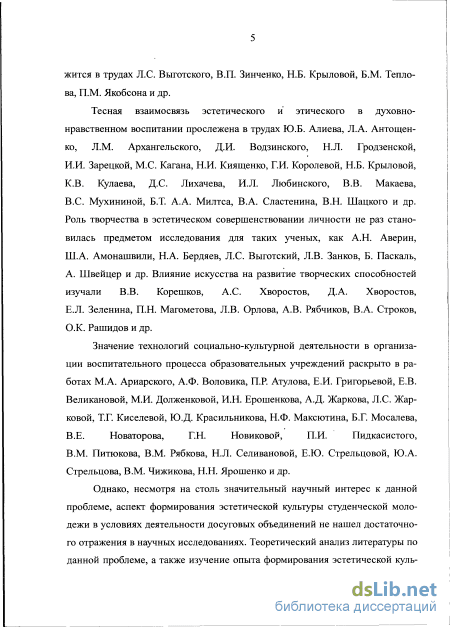 5

жится в трудах Л.С. Выготского, В.П. Зинченко, Н.Б. Крыловой, Б.М. Теплова, П.М. Якобсона и др.

Тесная взаимосвязь эстетического и этического в духовно-нравственном воспитании прослежена в трудах Ю.Б. Алиева, Л.А. Антощенко, Л.М. Архангельского, Д.И. Водзинского, Н.Л. Гродзенской, И.И. Зарецкой, М.С. Кагана, Н.И. Киященко, Г.И. Королевой, Н.Б. Крыловой, К.В. Кулаева, Д.С. Лихачева, И.Л. Любинского, В.В. Макаева, В.С. Мухининой, Б.Т. А.А. Милтса, В.А. Сластенина, В.Н. Шацкого и др. Роль творчества в эстетическом совершенствовании личности не раз становилась предметом исследования для таких ученых, как А.Н. Аверин, Ш.А. Амонашвили, Н.А. Бердяев, Л.С. Выготский, Л.В. Занков, Б. Паскаль, А. Швейцер и др. Влияние искусства на развитие творческих способностей изучали В.В. Корешков, А.С. Хворостов, Д.А. Хворостов, Е.Л. Зеленина, П.Н. Магометова, Л.В. Орлова, А.В. Рябчиков, В.А. Строков, О.К. Рашидов и др.

Значение технологий социально-культурной деятельности в организации воспитательного процесса образовательных учреждений раскрыто в работах М.А. Ариарского, А.Ф. Воловика, П.Р. Атулова, Е.И. Григорьевой, Е.В. Великановой, М.И. Долженковой, И.Н. Ерошенкова, А.Д. Жаркова, Л.С. Жарковой, Т.Г. Киселевой, Ю.Д. Красильникова, Н.Ф. Максютина, Б.Г. Мосалева, В.Е. Новаторова, Г.Н. Новиковой, П.И. Пидкасистого, В.М. Питюкова, В.М. Рябкова, Н.Л. Селивановой, Е.Ю. Стрельцовой, Ю.А. Стрельцова, В.М. Чижикова, Н.Н. Ярошенко и др.

Однако, несмотря на столь значительный научный интерес к данной проблеме, аспект формирования эстетической культуры студенческой молодежи в условиях деятельности досуговых объединений не нашел достаточного отражения в научных исследованиях. Теоретический анализ литературы по данной проблеме, а также изучение опыта формирования эстетической куль-

dsLib.net
библиотека диссертаций